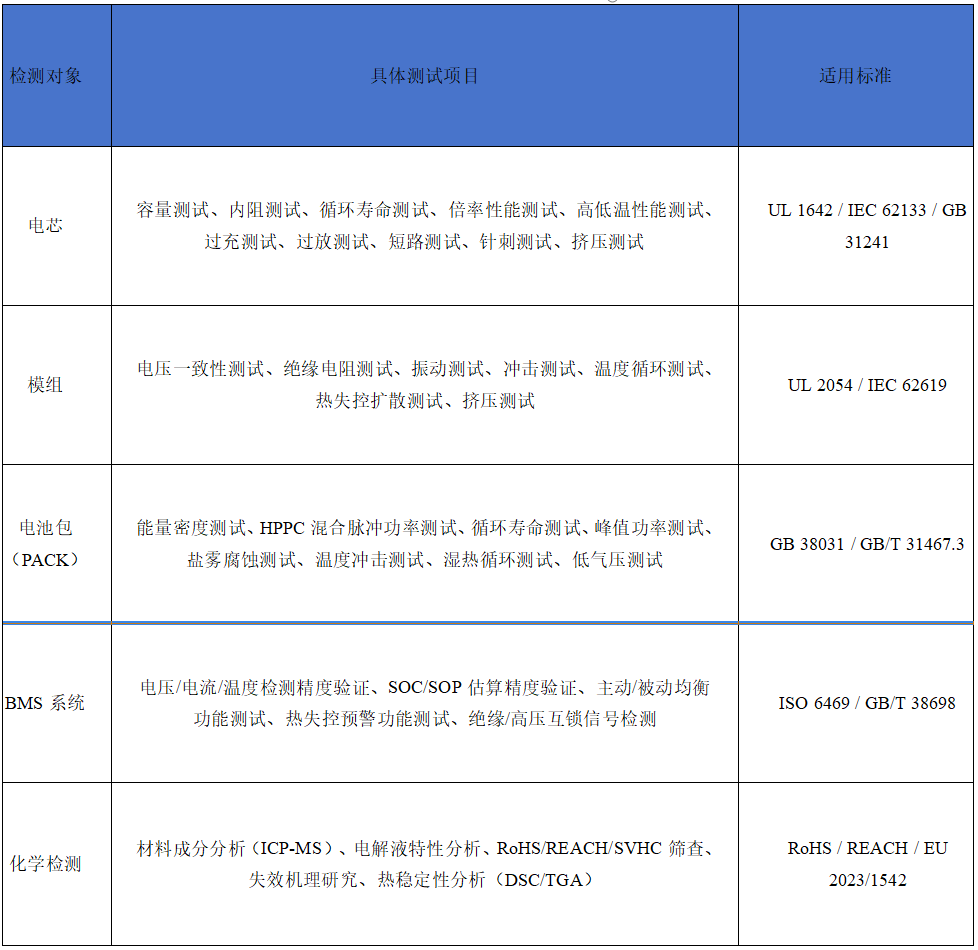 | 检测对象 | 具体测试项目 | 适用标准 |
|---|---|---|
| 电芯 | 容量测试、内阻测试、循环寿命测试、倍率性能测试、高低温性能测试、过充测试、过放测试、短路测试、针刺测试、挤压测试 | UL 1642 / IEC 62133 / GB 31241 |
| 模组 | 电压一致性测试、绝缘电阻测试、振动测试、冲击测试、温度循环测试、热失控扩散测试、挤压测试 | UL 2054 / IEC 62619 |
| 电池包（PACK） | 能量密度测试、HPPC 混合脉冲功率测试、循环寿命测试、峰值功率测试、盐雾腐蚀测试、温度冲击测试、湿热循环测试、低气压测试 | GB 38031 / GB/T 31467.3 |
| BMS 系统 | 电压/电流/温度检测精度验证、SOC/SOP 估算精度验证、主动/被动均衡功能测试、热失控预警功能测试、绝缘/高压互锁信号检测 | ISO 6469 / GB/T 38698 |
| 化学检测 | 材料成分分析（ICP-MS）、电解液特性分析、RoHS/REACH/SVHC 筛查、失效机理研究、热稳定性分析（DSC/TGA） | RoHS / REACH / EU 2023/1542 |